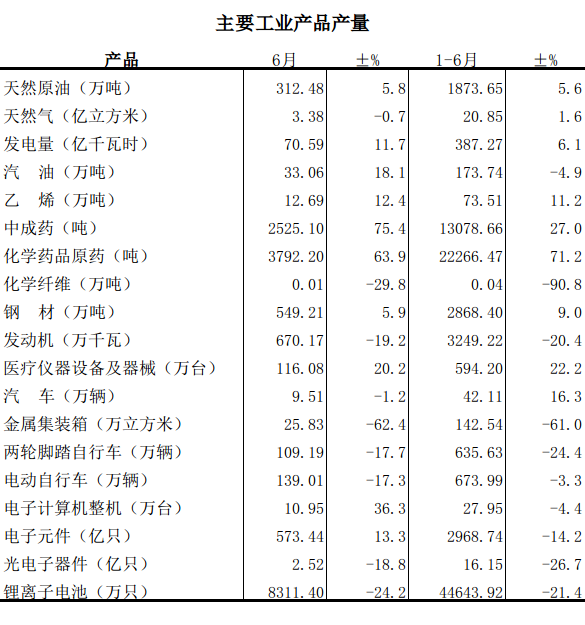 主要工业产品产量

| 产品 | 6月 | ±% | 1-6月 | ±% |
|---|---|---|---|---|
| 天然原油（万吨） | 312.48 | 5.8 | 1873.65 | 5.6 |
| 天然气（亿立方米） | 3.38 | -0.7 | 20.85 | 1.6 |
| 发电量（亿千瓦时） | 70.59 | 11.7 | 387.27 | 6.1 |
| 汽　油（万吨） | 33.06 | 18.1 | 173.74 | -4.9 |
| 乙　烯（万吨） | 12.69 | 12.4 | 73.51 | 11.2 |
| 中成药（吨） | 2525.10 | 75.4 | 13078.66 | 27.0 |
| 化学药品原药（吨） | 3792.20 | 63.9 | 22266.47 | 71.2 |
| 化学纤维（万吨） | 0.01 | -29.8 | 0.04 | -90.8 |
| 钢　材（万吨） | 549.21 | 5.9 | 2868.40 | 9.0 |
| 发动机（万千瓦） | 670.17 | -19.2 | 3249.22 | -20.4 |
| 医疗仪器设备及器械（万台） | 116.08 | 20.2 | 594.20 | 22.2 |
| 汽　车（万辆） | 9.51 | -1.2 | 42.11 | 16.3 |
| 金属集装箱（万立方米） | 25.83 | -62.4 | 142.54 | -61.0 |
| 两轮脚踏自行车（万辆） | 109.19 | -17.7 | 635.63 | -24.4 |
| 电动自行车（万辆） | 139.01 | -17.3 | 673.99 | -3.3 |
| 电子计算机整机（万台） | 10.95 | 36.3 | 27.95 | -4.4 |
| 电子元件（亿只） | 573.44 | 13.3 | 2968.74 | -14.2 |
| 光电子器件（亿只） | 2.52 | -18.8 | 16.15 | -26.7 |
| 锂离子电池（万只） | 8311.40 | -24.2 | 44643.92 | -21.4 |